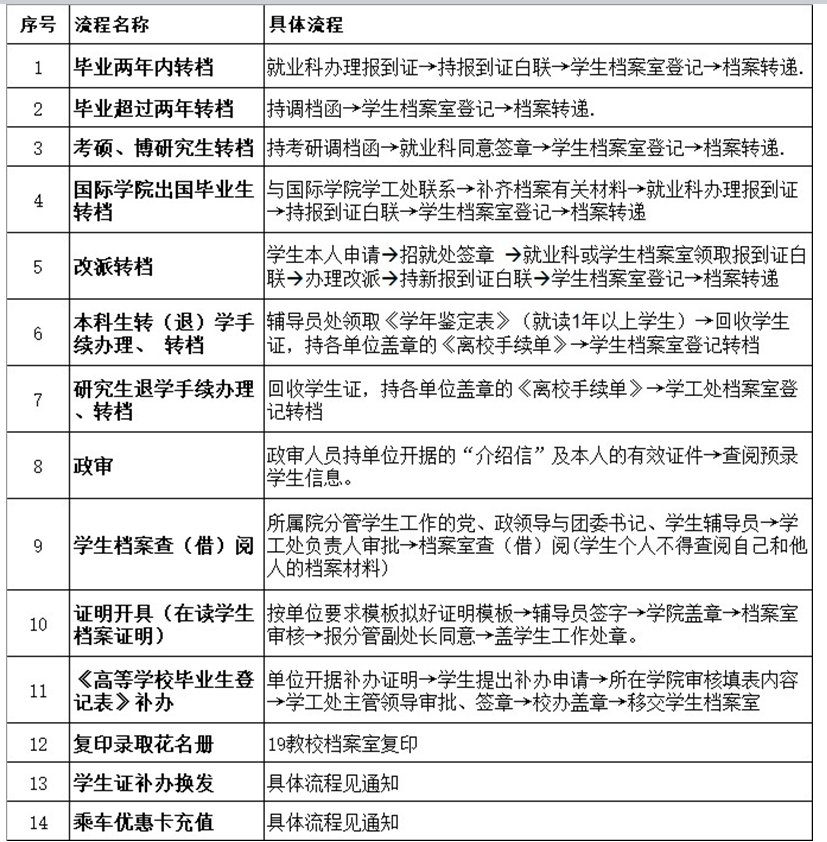 | 序号 | 流程名称 | 具体流程 |
|---|---|---|
| 1 | 毕业两年内转档 | 就业科办理报到证→持报到证白联→学生档案室登记→档案转递. |
| 2 | 毕业超过两年转档 | 持调档函→学生档案室登记→档案转递. |
| 3 | 考硕、博研究生转档 | 持考研调档函→就业科同意签章→学生档案室登记→档案转递. |
| 4 | 国际学院出国毕业生转档 | 与国际学院学工处联系→补齐档案有关材料→就业科办理报到证→持报到证白联→学生档案室登记→档案转递 |
| 5 | 改派转档 | 学生本人申请→招就处签章 →就业科或学生档案室领取报到证白联→办理改派→持新报到证白联→学生档案室登记→档案转递 |
| 6 | 本科生转（退）学手续办理、 转档 | 辅导员处领取《学年鉴定表》（就读1年以上学生）→回收学生证，持各单位盖章的《离校手续单》→学生档案室登记转档 |
| 7 | 研究生退学手续办理、转档 | 回收学生证，持各单位盖章的《离校手续单》→学工处档案室登记转档 |
| 8 | 政审 | 政审人员持单位开据的“介绍信”及本人的有效证件→查阅预录学生信息。 |
| 9 | 学生档案查（借）阅 | 所属院分管学生工作的党、政领导与团委书记、学生辅导员→学工处负责人审批→档案室查（借）阅（学生个人不得查阅自己和他人的档案材料） |
| 10 | 证明开具（在读学生档案证明） | 按单位要求模板拟好证明模板→辅导员签字→学院盖章→档案室审核→报分管副处长同意→盖学生工作处章。 |
| 11 | 《高等学校毕业生登记表》补办 | 单位开据补办证明→学生提出补办申请→所在学院审核填表内容→学工处主管领导审批、签章→校办盖章→移交学生档案室 |
| 12 | 复印录取花名册 | 19教校档案室复印 |
| 13 | 学生证补办换发 | 具体流程见通知 |
| 14 | 乘车优惠卡充值 | 具体流程见通知 |